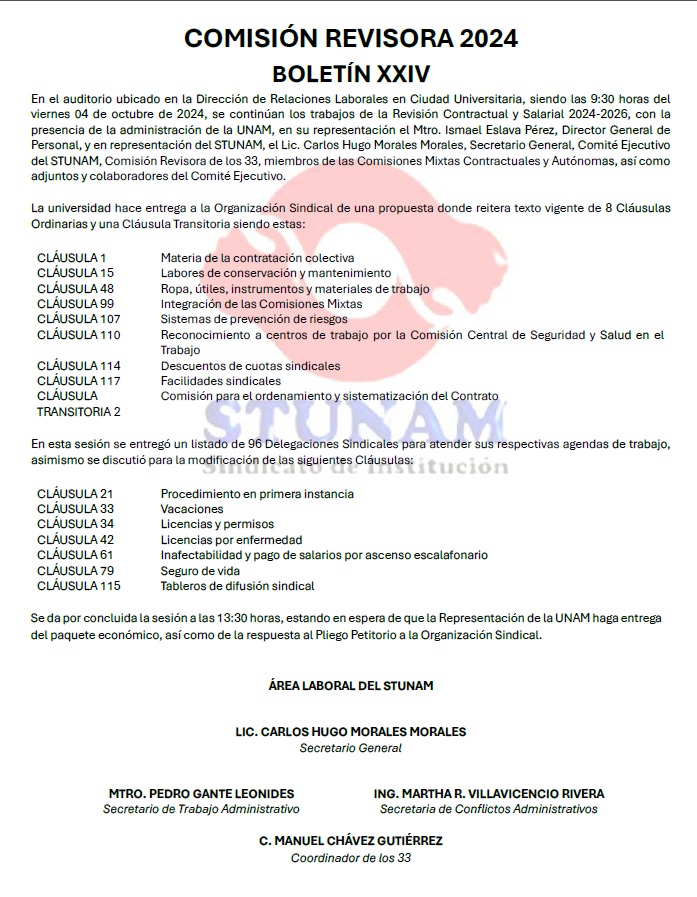 COMISIÓN REVISORA 2024
BOLETÍN XXIV

En el auditorio ubicado en la Dirección de Relaciones Laborales en Ciudad Universitaria, siendo las 9:30 horas del viernes 04 de octubre de 2024, se continúan los trabajos de la Revisión Contractual y Salarial 2024-2026, con la presencia de la administración de la UNAM, en su representación el Mtro. Ismael Eslava Pérez, Director General de Personal, y en representación del STUNAM, el Lic. Carlos Hugo Morales Morales, Secretario General, Comité Ejecutivo del STUNAM, Comisión Revisora de los 33, miembros de las Comisiones Mixtas Contractuales y Autónomas, así como adjuntos y colaboradores del Comité Ejecutivo.

La universidad hace entrega a la Organización Sindical de una propuesta donde reitera texto vigente de 8 Cláusulas Ordinarias y una Cláusula Transitoria siendo estas:

| | |
|---|---|
| CLÁUSULA 1 | Materia de la contratación colectiva |
| CLÁUSULA 15 | Labores de conservación y mantenimiento |
| CLÁUSULA 48 | Ropa, útiles, instrumentos y materiales de trabajo |
| CLÁUSULA 99 | Integración de las Comisiones Mixtas |
| CLÁUSULA 107 | Sistemas de prevención de riesgos |
| CLÁUSULA 110 | Reconocimiento a centros de trabajo por la Comisión Central de Seguridad y Salud en el Trabajo |
| CLÁUSULA 114 | Descuentos de cuotas sindicales |
| CLÁUSULA 117 | Facilidades sindicales |
| CLÁUSULA TRANSITORIA 2 | Comisión para el ordenamiento y sistematización del Contrato |

STUNAM
Sindicato de Institución

En esta sesión se entregó un listado de 96 Delegaciones Sindicales para atender sus respectivas agendas de trabajo, asimismo se discutió para la modificación de las siguientes Cláusulas:

| | |
|---|---|
| CLÁUSULA 21 | Procedimiento en primera instancia |
| CLÁUSULA 33 | Vacaciones |
| CLÁUSULA 34 | Licencias y permisos |
| CLÁUSULA 42 | Licencias por enfermedad |
| CLÁUSULA 61 | Inafectabilidad y pago de salarios por ascenso escalafonario |
| CLÁUSULA 79 | Seguro de vida |
| CLÁUSULA 115 | Tableros de difusión sindical |

Se da por concluida la sesión a las 13:30 horas, estando en espera de que la Representación de la UNAM haga entrega del paquete económico, así como de la respuesta al Pliego Petitorio a la Organización Sindical.

ÁREA LABORAL DEL STUNAM

LIC. CARLOS HUGO MORALES MORALES
Secretario General

MTRO. PEDRO GANTE LEONIDES
Secretario de Trabajo Administrativo

ING. MARTHA R. VILLAVICENCIO RIVERA
Secretaria de Conflictos Administrativos

C. MANUEL CHÁVEZ GUTIÉRREZ
Coordinador de los 33